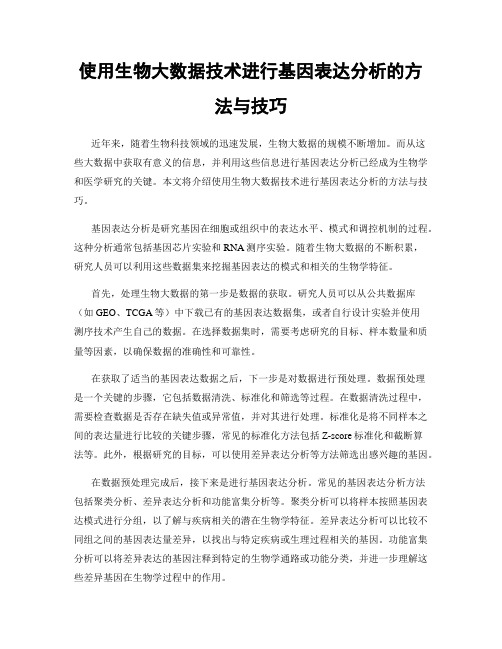 使用生物大数据技术进行基因表达分析的方法与技巧

近年来，随着生物科技领域的迅速发展，生物大数据的规模不断增加。而从这些大数据中获取有意义的信息，并利用这些信息进行基因表达分析已经成为生物学和医学研究的关键。本文将介绍使用生物大数据技术进行基因表达分析的方法与技巧。

基因表达分析是研究基因在细胞或组织中的表达水平、模式和调控机制的过程。这种分析通常包括基因芯片实验和RNA测序实验。随着生物大数据的不断积累，研究人员可以利用这些数据集来挖掘基因表达的模式和相关的生物学特征。

首先，处理生物大数据的第一步是数据的获取。研究人员可以从公共数据库（如GEO、TCGA等）中下载已有的基因表达数据集，或者自行设计实验并使用测序技术产生自己的数据。在选择数据集时，需要考虑研究的目标、样本数量和质量等因素，以确保数据的准确性和可靠性。

在获取了适当的基因表达数据之后，下一步是对数据进行预处理。数据预处理是一个关键的步骤，它包括数据清洗、标准化和筛选等过程。在数据清洗过程中，需要检查数据是否存在缺失值或异常值，并对其进行处理。标准化是将不同样本之间的表达量进行比较的关键步骤，常见的标准化方法包括Z-score标准化和截断算法等。此外，根据研究的目标，可以使用差异表达分析等方法筛选出感兴趣的基因。

在数据预处理完成后，接下来是进行基因表达分析。常见的基因表达分析方法包括聚类分析、差异表达分析和功能富集分析等。聚类分析可以将样本按照基因表达模式进行分组，以了解与疾病相关的潜在生物学特征。差异表达分析可以比较不同组之间的基因表达量差异，以找出与特定疾病或生理过程相关的基因。功能富集分析可以将差异表达的基因注释到特定的生物学通路或功能分类，并进一步理解这些差异基因在生物学过程中的作用。